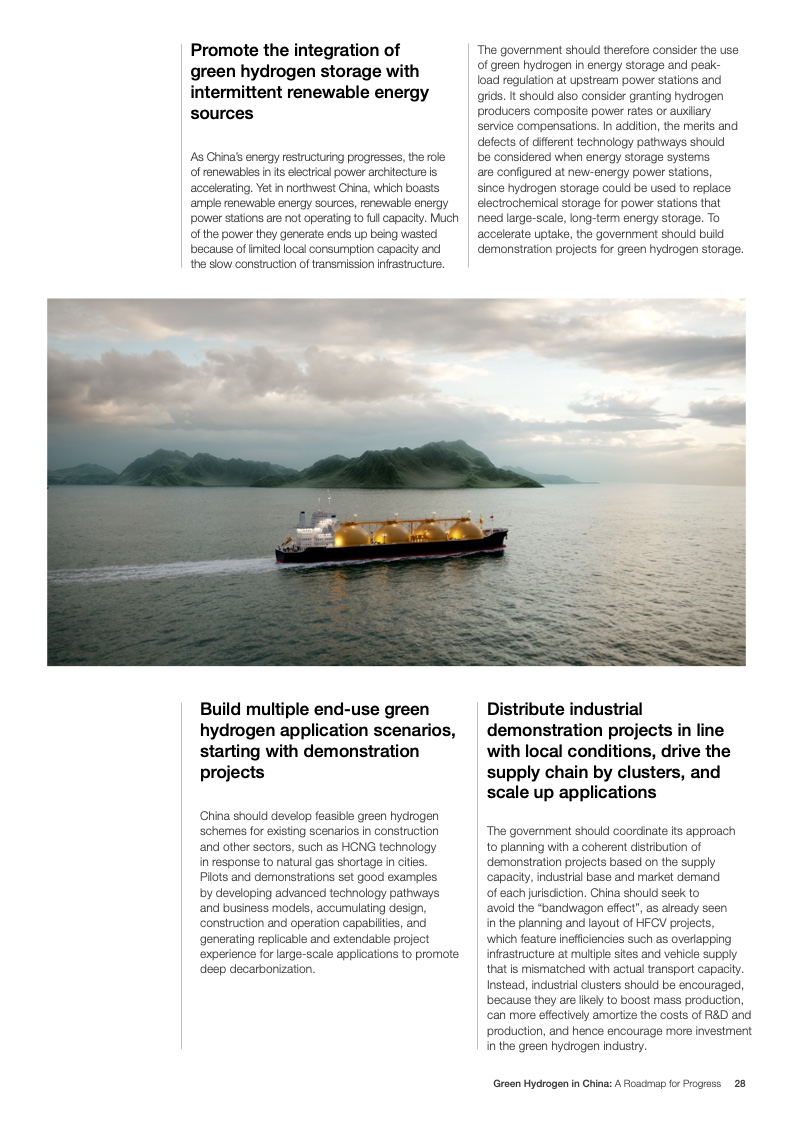 Promote the integration of green hydrogen storage with intermittent renewable energy sources

As China's energy restructuring progresses, the role of renewables in its electrical power architecture is accelerating. Yet in northwest China, which boasts ample renewable energy sources, renewable energy power stations are not operating to full capacity. Much of the power they generate ends up being wasted because of limited local consumption capacity and the slow construction of transmission infrastructure.

The government should therefore consider the use of green hydrogen in energy storage and peak-load regulation at upstream power stations and grids. It should also consider granting hydrogen producers composite power rates or auxiliary service compensations. In addition, the merits and defects of different technology pathways should be considered when energy storage systems are configured at new-energy power stations, since hydrogen storage could be used to replace electrochemical storage for power stations that need large-scale, long-term energy storage. To accelerate uptake, the government should build demonstration projects for green hydrogen storage.

Build multiple end-use green hydrogen application scenarios, starting with demonstration projects

China should develop feasible green hydrogen schemes for existing scenarios in construction and other sectors, such as HCNG technology in response to natural gas shortage in cities. Pilots and demonstrations set good examples by developing advanced technology pathways and business models, accumulating design, construction and operation capabilities, and generating replicable and extendable project experience for large-scale applications to promote deep decarbonization.

Distribute industrial demonstration projects in line with local conditions, drive the supply chain by clusters, and scale up applications

The government should coordinate its approach to planning with a coherent distribution of demonstration projects based on the supply capacity, industrial base and market demand of each jurisdiction. China should seek to avoid the "bandwagon effect", as already seen in the planning and layout of HFCV projects, which feature inefficiencies such as overlapping infrastructure at multiple sites and vehicle supply that is mismatched with actual transport capacity. Instead, industrial clusters should be encouraged, because they are likely to boost mass production, can more effectively amortize the costs of R&D and production, and hence encourage more investment in the green hydrogen industry.

Green Hydrogen in China: A Roadmap for Progress 28